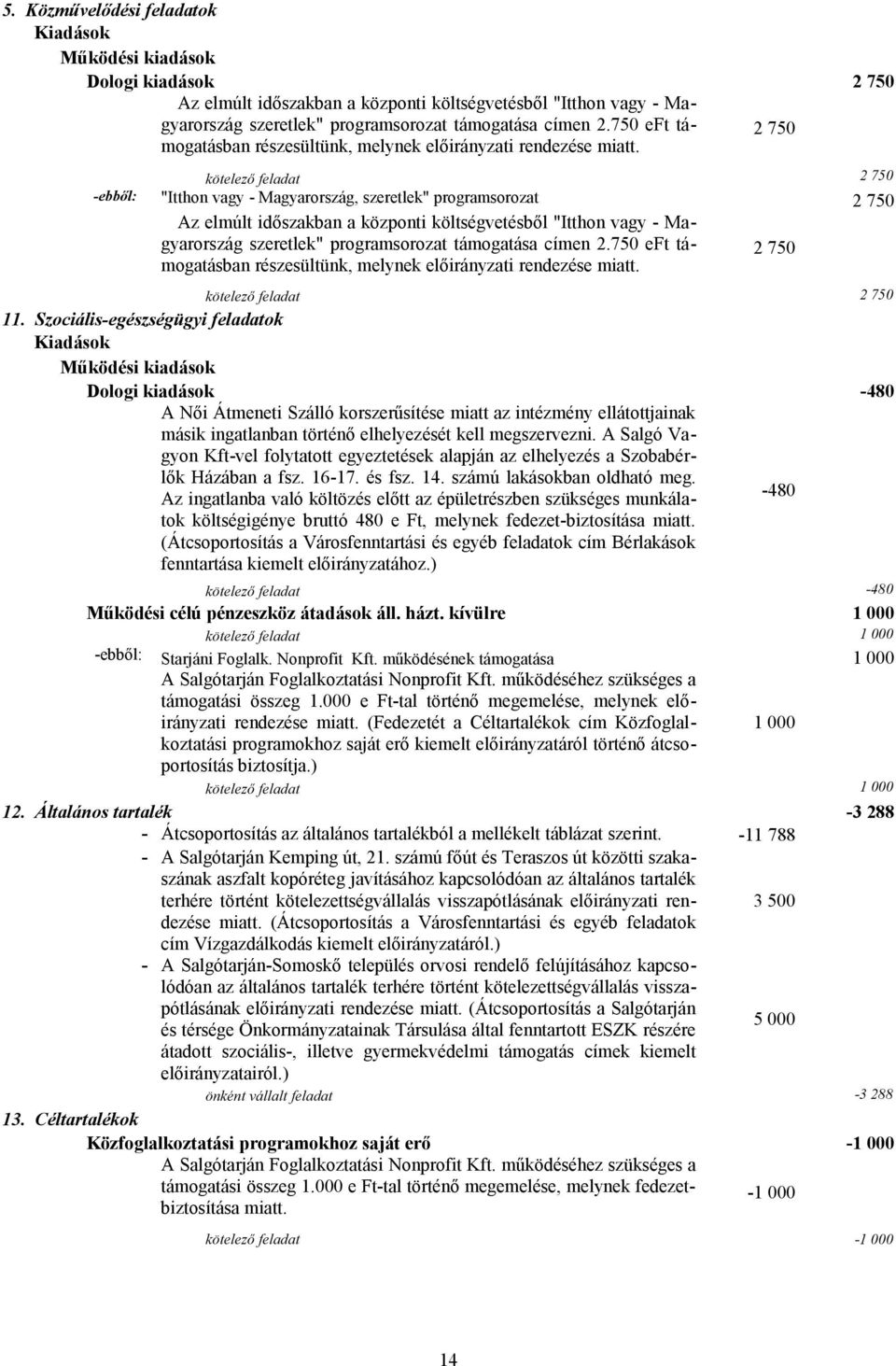 5. Közművelődési feladatok
Kiadások
Működési kiadások
Dologi kiadások 2 750
Az elmúlt időszakban a központi költségvetésből "Itthon vagy - Magyarország szeretlek" programsorozat támogatása címen 2.750 eFt támogatásban részesültünk, melynek előirányzati rendezése miatt. 2 750
kötelező feladat 2 750
-ebből: "Itthon vagy - Magyarország, szeretlek" programsorozat 2 750
Az elmúlt időszakban a központi költségvetésből "Itthon vagy - Magyarország szeretlek" programsorozat támogatása címen 2.750 eFt támogatásban részesültünk, melynek előirányzati rendezése miatt. 2 750
kötelező feladat 2 750
11. Szociális-egészségügyi feladatok
Kiadások
Működési kiadások
Dologi kiadások -480
A Női Átmeneti Szálló korszerűsítése miatt az intézmény ellátottjainak másik ingatlanban történő elhelyezését kell megszervezni. A Salgó Vagyon Kft-vel folytatott egyeztetések alapján az elhelyezés a Szobabérlők Házában a fsz. 16-17. és fsz. 14. számú lakásokban oldható meg. Az ingatlanba való költözés előtt az épületrészben szükséges munkálatok költségigénye bruttó 480 e Ft, melynek fedezet-biztosítása miatt. (Átcsoportosítás a Városfenntartási és egyéb feladatok cím Bérlakások fenntartása kiemelt előirányzatához.) -480
kötelező feladat -480
Működési célú pénzeszköz átadások áll. házt. kívülre 1 000
kötelező feladat 1 000
-ebből: Starjáni Foglalk. Nonprofit Kft. működésének támogatása 1 000
A Salgótarján Foglalkoztatási Nonprofit Kft. működéséhez szükséges a támogatási összeg 1.000 e Ft-tal történő megemelése, melynek előirányzati rendezése miatt. (Fedezetét a Céltartalékok cím Közfoglalkoztatási programokhoz saját erő kiemelt előirányzatáról történő átcsoportosítás biztosítja.) 1 000
kötelező feladat 1 000
12. Általános tartalék -3 288
- Átcsoportosítás az általános tartalékból a mellékelt táblázat szerint. -11 788
- A Salgótarján Kemping út, 21. számú főút és Teraszos út közötti szakaszának aszfalt kopóréteg javításához kapcsolódóan az általános tartalék terhére történt kötelezettségvállalás visszapótlásának előirányzati rendezése miatt. (Átcsoportosítás a Városfenntartási és egyéb feladatok cím Vízgazdálkodás kiemelt előirányzatáról.) 3 500
- A Salgótarján-Somoskő település orvosi rendelő felújításához kapcsolódóan az általános tartalék terhére történt kötelezettségvállalás visszapótlásának előirányzati rendezése miatt. (Átcsoportosítás a Salgótarján és térsége Önkormányzatainak Társulása által fenntartott ESZK részére átadott szociális-, illetve gyermekvédelmi támogatás címek kiemelt előirányzatairól.) 5 000
önként vállalt feladat -3 288
13. Céltartalékok
Közfoglalkoztatási programokhoz saját erő -1 000
A Salgótarján Foglalkoztatási Nonprofit Kft. működéséhez szükséges a támogatási összeg 1.000 e Ft-tal történő megemelése, melynek fedezetbiztosítása miatt. -1 000
kötelező feladat -1 000
14